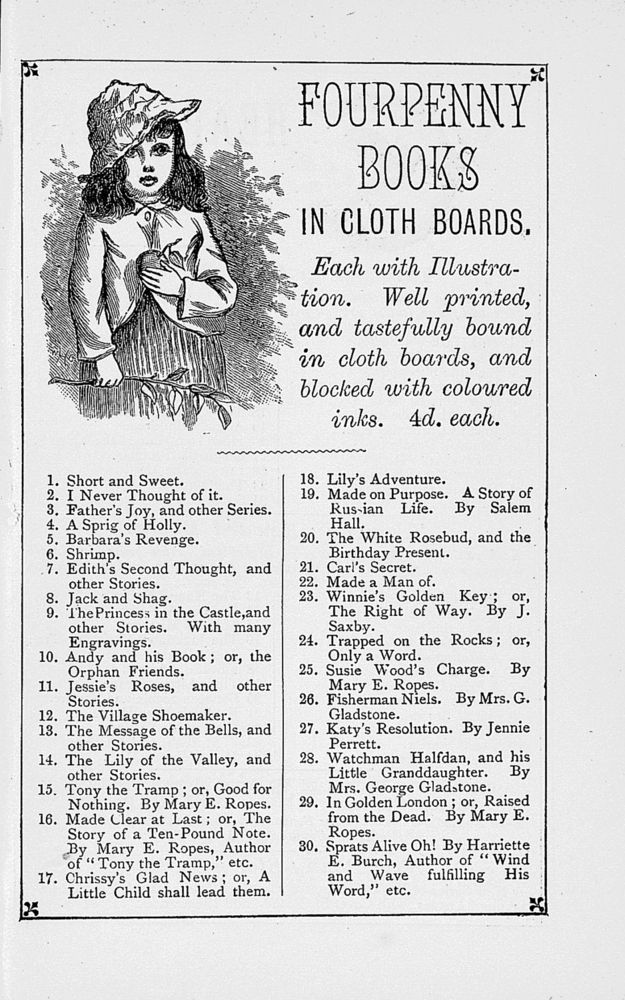 FOURPENNY BOOKS IN CLOTH BOARDS.

Each with Illustration. Well printed, and tastefully bound in cloth boards, and blocked with coloured inks. 4d. each.

1. Short and Sweet.
2. I Never Thought of it.
3. Father's Joy, and other Series.
4. A Sprig of Holly.
5. Barbara's Revenge.
6. Shrimp.
7. Edith's Second Thought, and other Stories.
8. Jack and Shag.
9. The Princess in the Castle, and other Stories. With many Engravings.
10. Andy and his Book; or, the Orphan Friends.
11. Jessie's Roses, and other Stories.
12. The Village Shoemaker.
13. The Message of the Bells, and other Stories.
14. The Lily of the Valley, and other Stories.
15. Tony the Tramp; or, Good for Nothing. By Mary E. Ropes.
16. Made Clear at Last; or, The Story of a Ten-Pound Note. By Mary E. Ropes, Author of "Tony the Tramp," etc.
17. Chrissy's Glad News; or, A Little Child shall lead them.

18. Lily's Adventure.
19. Made on Purpose. A Story of Russian Life. By Salem Hall.
20. The White Rosebud, and the Birthday Present.
21. Carl's Secret.
22. Made a Man of.
23. Winnie's Golden Key; or, The Right of Way. By J. Saxby.
24. Trapped on the Rocks; or, Only a Word.
25. Susie Wood's Charge. By Mary E. Ropes.
26. Fisherman Niels. By Mrs. G. Gladstone.
27. Katy's Resolution. By Jennie Perrett.
28. Watchman Halfdan, and his Little Granddaughter. By Mrs. George Gladstone.
29. In Golden London; or, Raised from the Dead. By Mary E. Ropes.
30. Sprats Alive Oh! By Harriette E. Burch, Author of "Wind and Wave fulfilling His Word," etc.